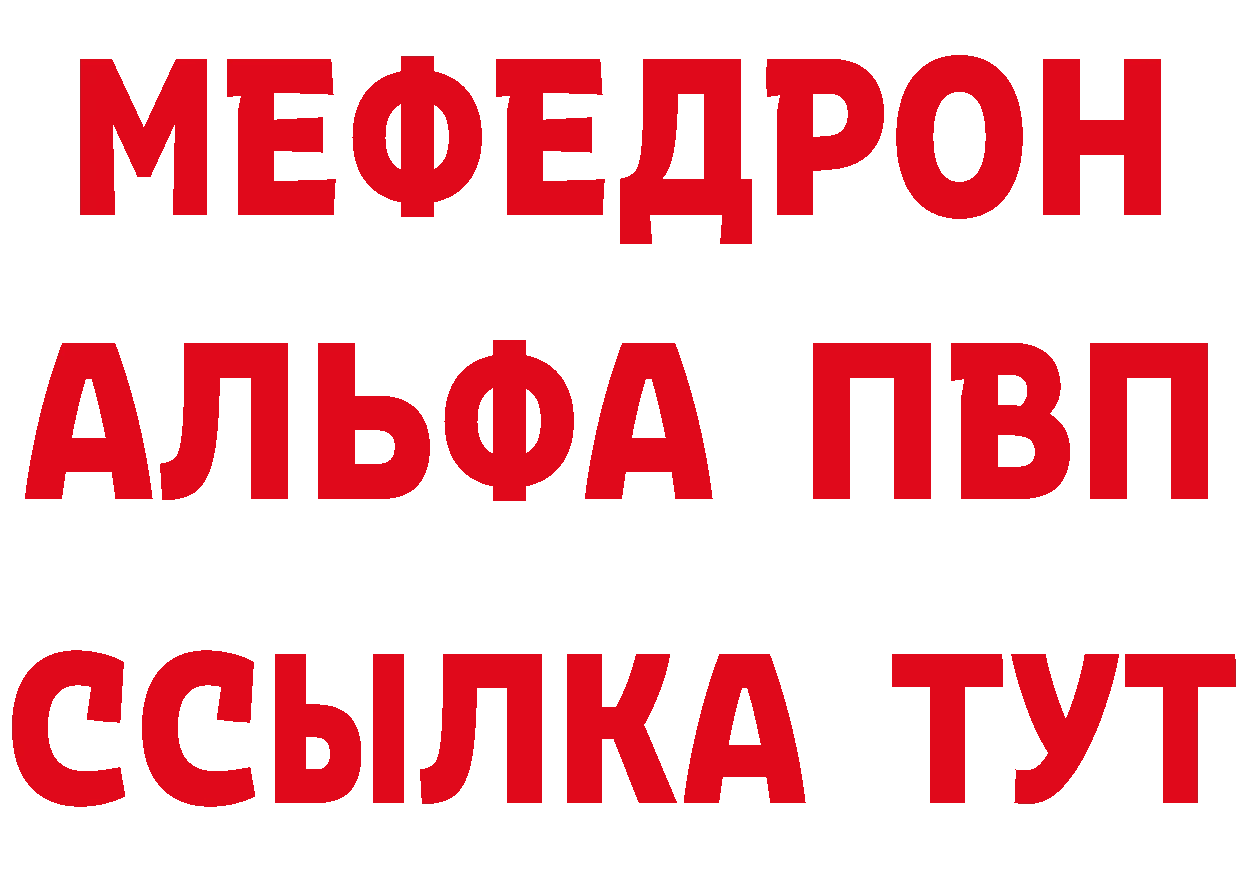 МЕФЕДРОН
АЛЬФА ПВП
ССЫЛКА ТУТ